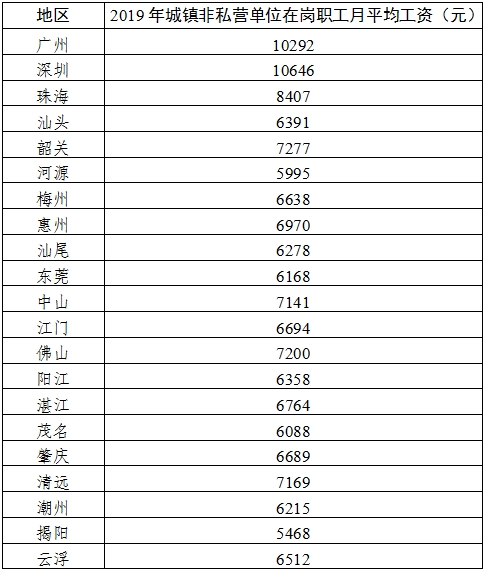 | 地区 | 2019 年城镇非私营单位在岗职工月平均工资（元） |
|---|---|
| 广州 | 10292 |
| 深圳 | 10646 |
| 珠海 | 8407 |
| 汕头 | 6391 |
| 韶关 | 7277 |
| 河源 | 5995 |
| 梅州 | 6638 |
| 惠州 | 6970 |
| 汕尾 | 6278 |
| 东莞 | 6168 |
| 中山 | 7141 |
| 江门 | 6694 |
| 佛山 | 7200 |
| 阳江 | 6358 |
| 湛江 | 6764 |
| 茂名 | 6088 |
| 肇庆 | 6689 |
| 清远 | 7169 |
| 潮州 | 6215 |
| 揭阳 | 5468 |
| 云浮 | 6512 |